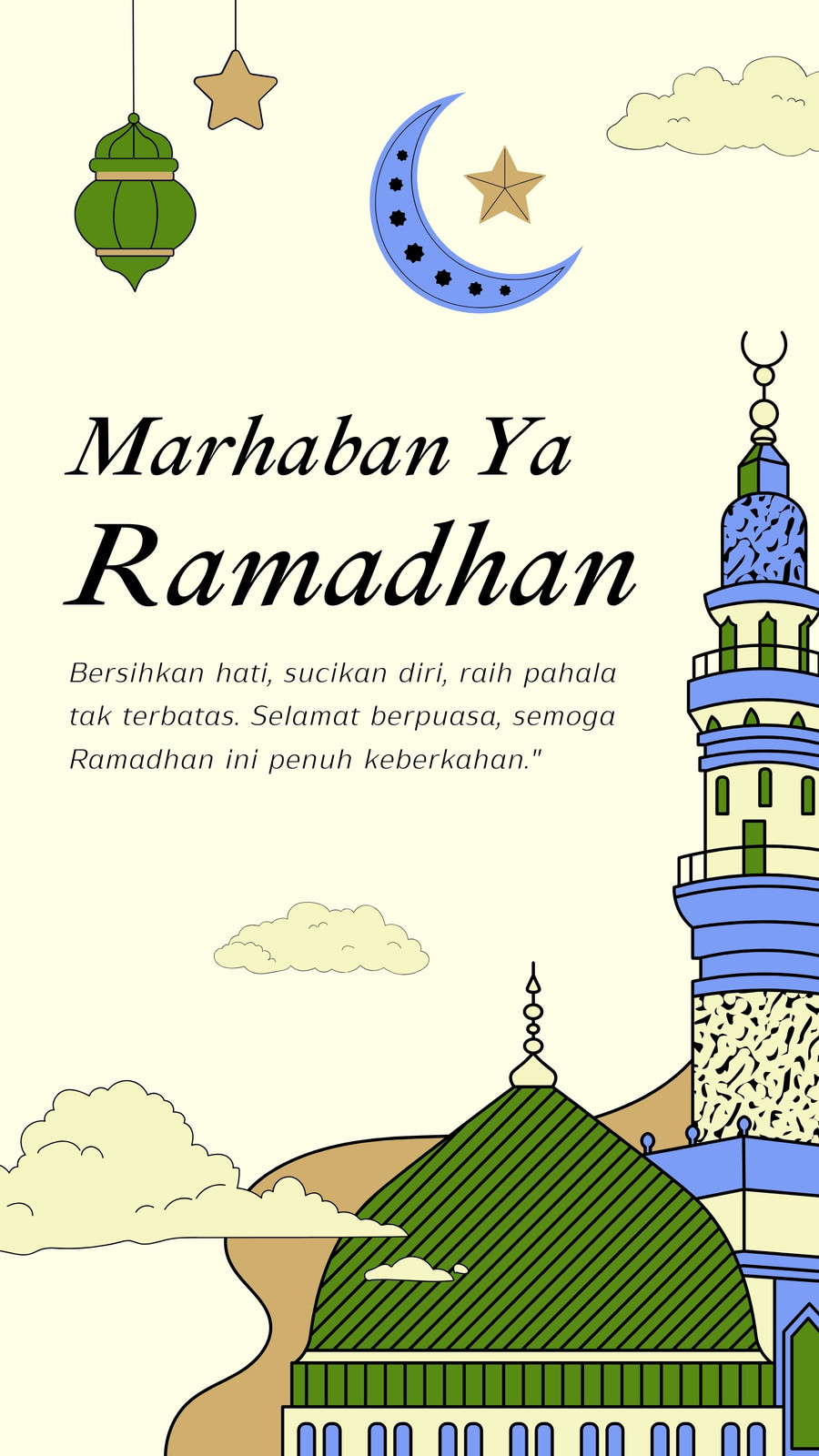 Marhaban Ya
Ramadhan

Bersihkan hati, sucikan diri, raih pahala tak terbatas. Selamat berpuasa, semoga Ramadhan ini penuh keberkahan."